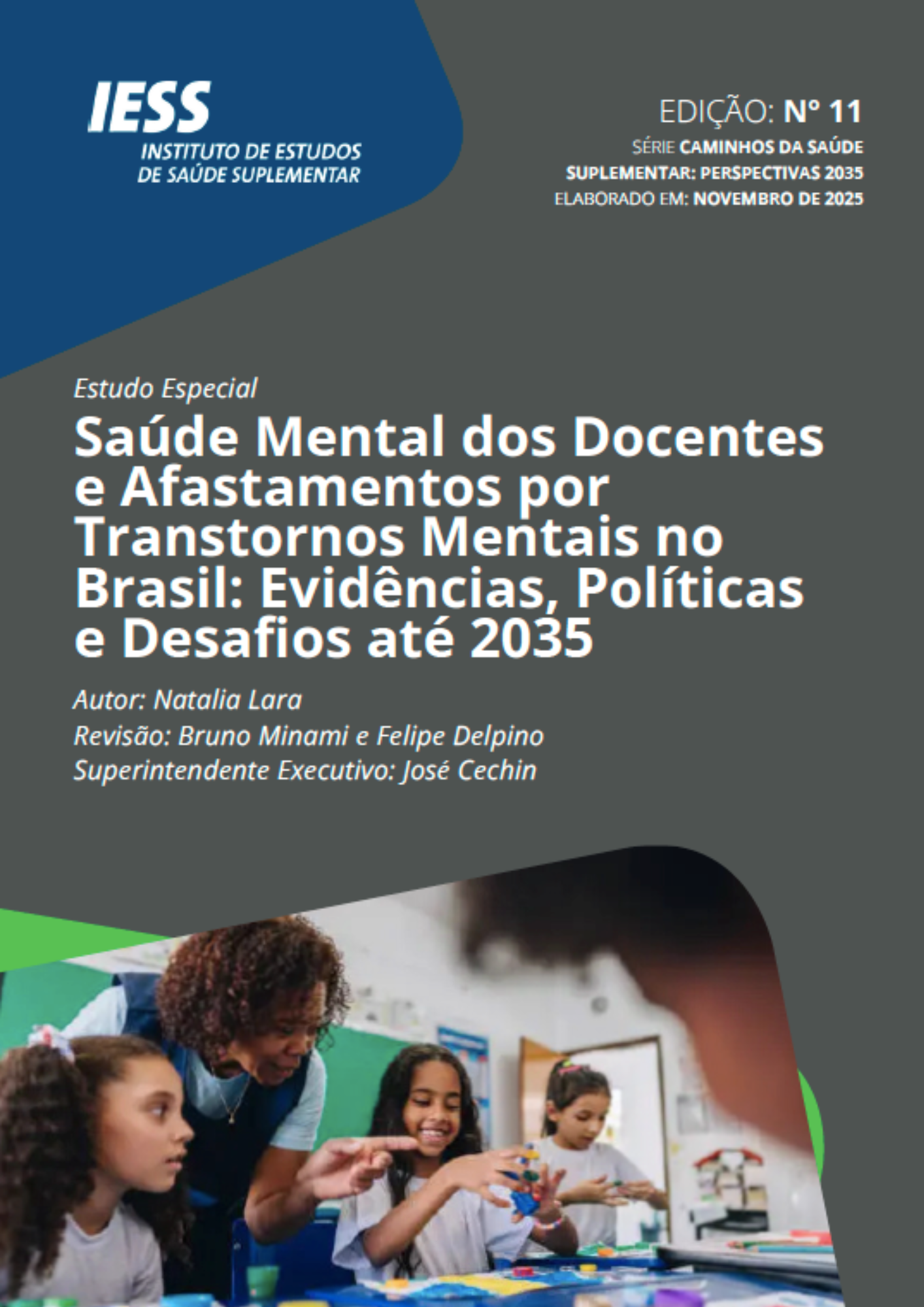 IESS
INSTITUTO DE ESTUDOS
DE SAÚDE SUPLEMENTAR

EDIÇÃO: Nº 11
SÉRIE CAMINHOS DA SAÚDE SUPLEMENTAR: PERSPECTIVAS 2035
ELABORADO EM: NOVEMBRO DE 2025

Estudo Especial

Saúde Mental dos Docentes e Afastamentos por Transtornos Mentais no Brasil: Evidências, Políticas e Desafios até 2035

Autor: Natalia Lara
Revisão: Bruno Minami e Felipe Delpino
Superintendente Executivo: José Cechin